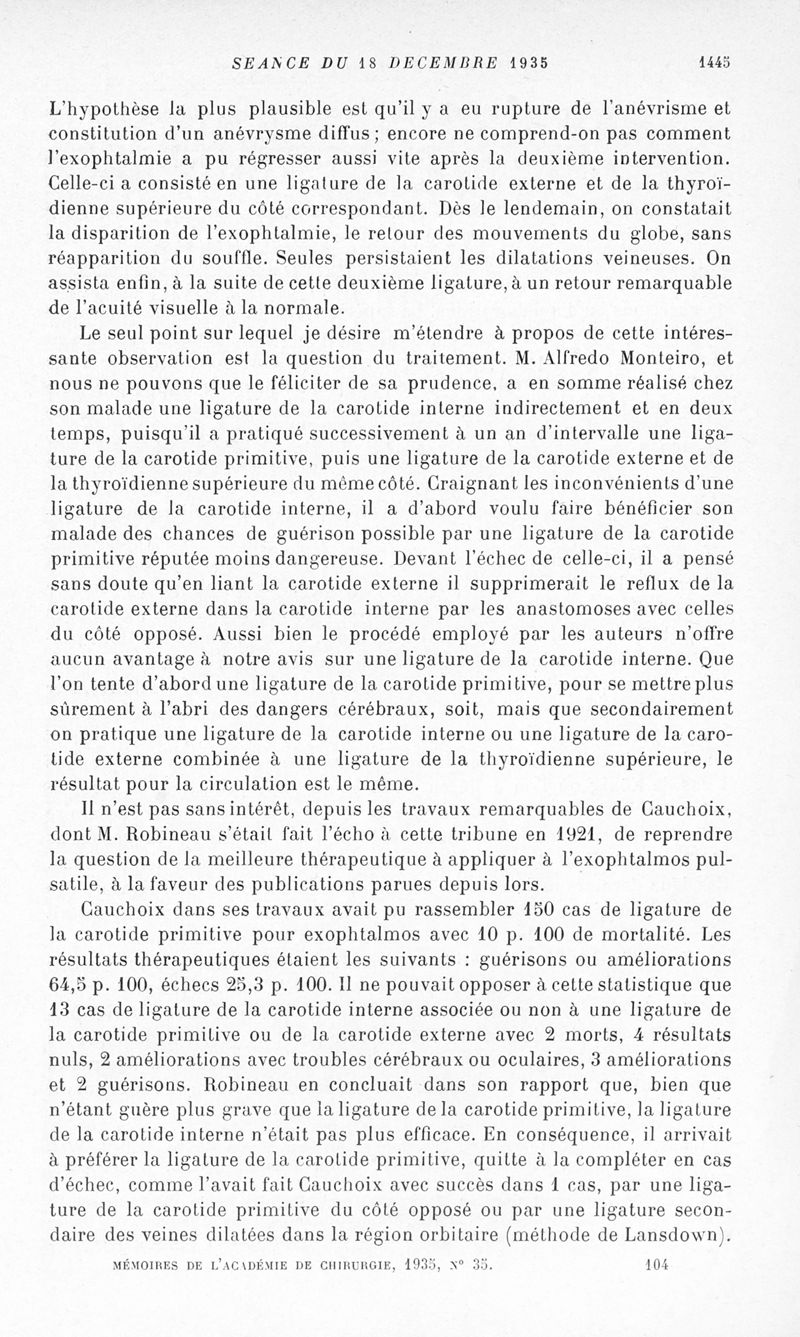 SEANCE DU 18 DECEMBRE 1935 1445

L'hypothèse la plus plausible est qu'il y a eu rupture de l'anévrisme et constitution d'un anévrysme diffus ; encore ne comprend-on pas comment l'exophtalmie a pu régresser aussi vite après la deuxième intervention. Celle-ci a consisté en une ligature de la carotide externe et de la thyroïdienne supérieure du côté correspondant. Dès le lendemain, on constatait la disparition de l'exophtalmie, le retour des mouvements du globe, sans réapparition du souffle. Seules persistaient les dilatations veineuses. On assista enfin, à la suite de cette deuxième ligature, à un retour remarquable de l'acuité visuelle à la normale.

Le seul point sur lequel je désire m'étendre à propos de cette intéressante observation est la question du traitement. M. Alfredo Monteiro, et nous ne pouvons que le féliciter de sa prudence, a en somme réalisé chez son malade une ligature de la carotide interne indirectement et en deux temps, puisqu'il a pratiqué successivement à un an d'intervalle une ligature de la carotide primitive, puis une ligature de la carotide externe et de la thyroïdienne supérieure du même côté. Craignant les inconvénients d'une ligature de la carotide interne, il a d'abord voulu faire bénéficier son malade des chances de guérison possible par une ligature de la carotide primitive réputée moins dangereuse. Devant l'échec de celle-ci, il a pensé sans doute qu'en liant la carotide externe il supprimerait le reflux de la carotide externe dans la carotide interne par les anastomoses avec celles du côté opposé. Aussi bien le procédé employé par les auteurs n'offre aucun avantage à notre avis sur une ligature de la carotide interne. Que l'on tente d'abord une ligature de la carotide primitive, pour se mettre plus sûrement à l'abri des dangers cérébraux, soit, mais que secondairement on pratique une ligature de la carotide interne ou une ligature de la carotide externe combinée à une ligature de la thyroïdienne supérieure, le résultat pour la circulation est le même.

Il n'est pas sans intérêt, depuis les travaux remarquables de Cauchoix, dont M. Robineau s'était fait l'écho à cette tribune en 1921, de reprendre la question de la meilleure thérapeutique à appliquer à l'exophtalmos pulsatile, à la faveur des publications parues depuis lors.

Cauchoix dans ses travaux avait pu rassembler 150 cas de ligature de la carotide primitive pour exophtalmos avec 10 p. 100 de mortalité. Les résultats thérapeutiques étaient les suivants : guérisons ou améliorations 64,5 p. 100, échecs 25,3 p. 100. Il ne pouvait opposer à cette statistique que 13 cas de ligature de la carotide interne associée ou non à une ligature de la carotide primitive ou de la carotide externe avec 2 morts, 4 résultats nuls, 2 améliorations avec troubles cérébraux ou oculaires, 3 améliorations et 2 guérisons. Robineau en concluait dans son rapport que, bien que n'étant guère plus grave que la ligature de la carotide primitive, la ligature de la carotide interne n'était pas plus efficace. En conséquence, il arrivait à préférer la ligature de la carotide primitive, quitte à la compléter en cas d'échec, comme l'avait fait Cauchoix avec succès dans 1 cas, par une ligature de la carotide primitive du côté opposé ou par une ligature secondaire des veines dilatées dans la région orbitaire (méthode de Lansdown).

MÉMOIRES DE L'ACADÉMIE DE CHIRURGIE, 1935, N° 35. 104